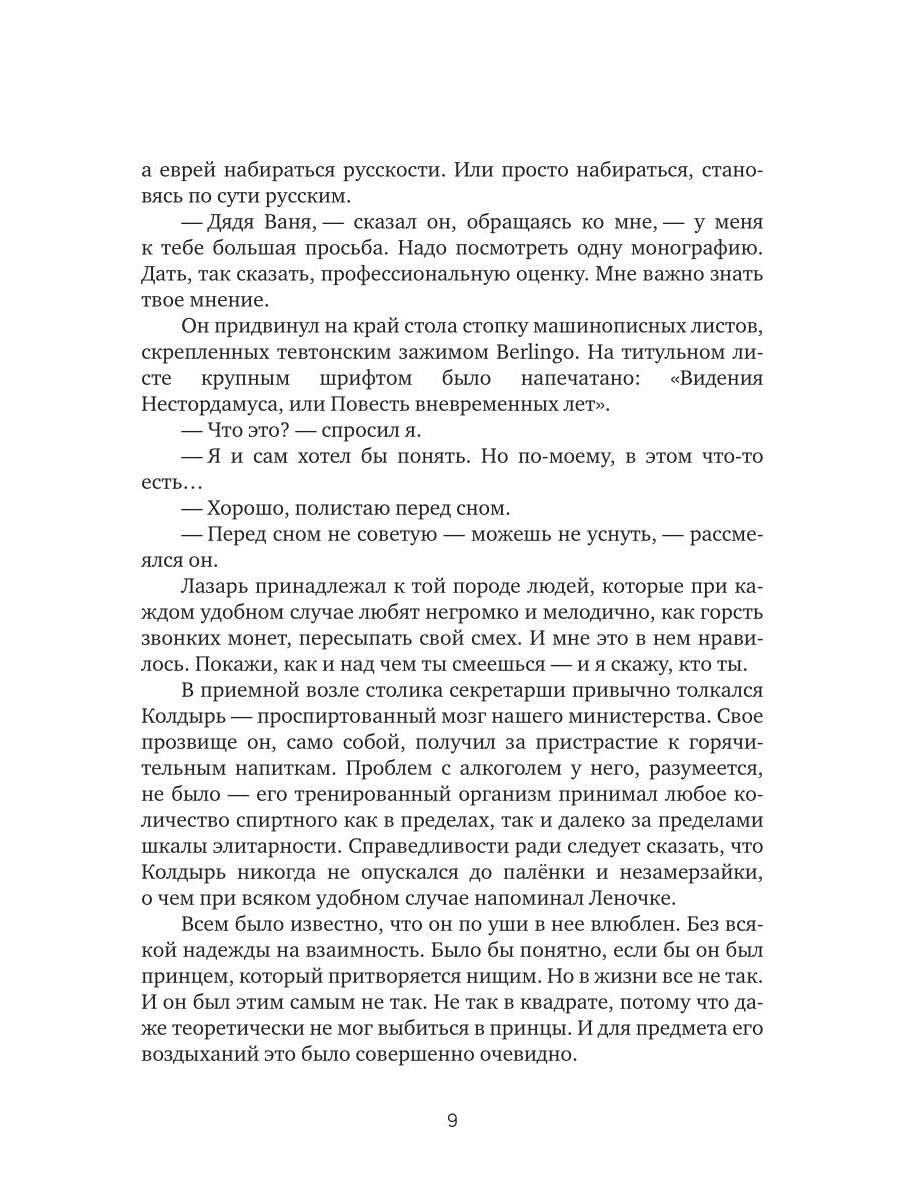 а еврей набираться русскости. Или просто набираться, становясь по сути русским.

— Дядя Ваня, — сказал он, обращаясь ко мне, — у меня к тебе большая просьба. Надо посмотреть одну монографию. Дать, так сказать, профессиональную оценку. Мне важно знать твое мнение.

Он придвинул на край стола стопку машинописных листов, скрепленных тевтонским зажимом Berlingo. На титульном листе крупным шрифтом было напечатано: «Видения Нестордамуса, или Повесть вневременных лет».

— Что это? — спросил я.

— Я и сам хотел бы понять. Но по-моему, в этом что-то есть…

— Хорошо, полистаю перед сном.

— Перед сном не советую — можешь не уснуть, — рассмеялся он.

Лазарь принадлежал к той породе людей, которые при каждом удобном случае любят негромко и мелодично, как горсть звонких монет, пересыпать свой смех. И мне это в нем нравилось. Покажи, как и над чем ты смеешься — и я скажу, кто ты.

В приемной возле столика секретарши привычно толкался Колдырь — проспиртованный мозг нашего министерства. Свое прозвище он, само собой, получил за пристрастие к горячительным напиткам. Проблем с алкоголем у него, разумеется, не было — его тренированный организм принимал любое количество спиртного как в пределах, так и далеко за пределами шкалы элитарности. Справедливости ради следует сказать, что Колдырь никогда не опускался до палёнки и незамерзайки, о чем при всяком удобном случае напоминал Леночке.

Всем было известно, что он по уши в нее влюблен. Без всякой надежды на взаимность. Было бы понятно, если бы он был принцем, который притворяется нищим. Но в жизни все не так. И он был этим самым не так. Не так в квадрате, потому что даже теоретически не мог выбиться в принцы. И для предмета его воздыханий это было совершенно очевидно.

9